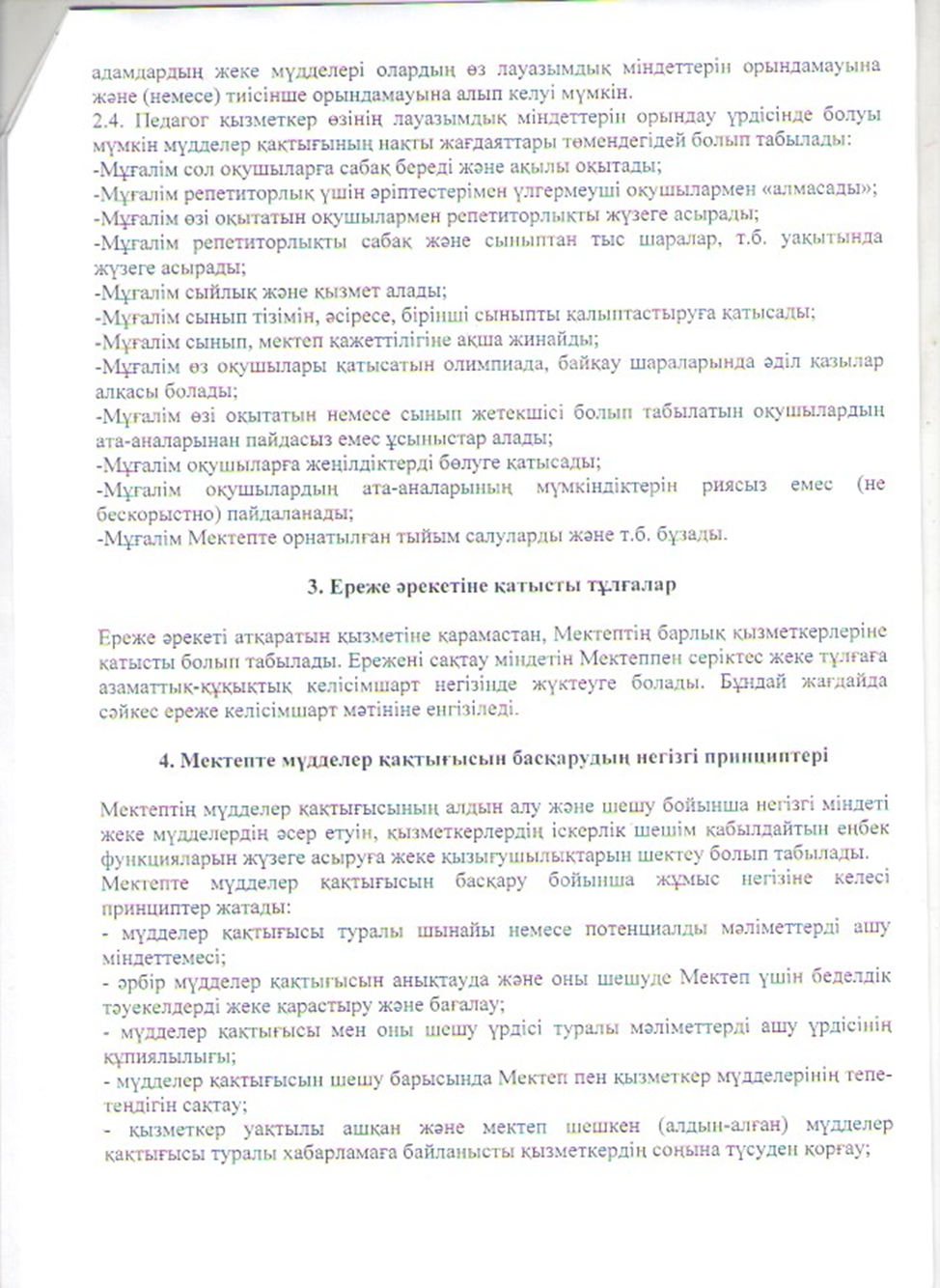 адамдардың жеке мүдделері олардың өз лауазымдық міндеттерін орындамауына және (немесе) тиісінше орындамауына алып келуі мүмкін.
2.4. Педагог қызметкер өзінің лауазымдық міндеттерін орындау үрдісінде болуы мүмкін мүдделер қақтығының нақты жағдаяттары төмендегідей болып табылады:
-Мұғалім сол оқушыларға сабақ береді және ақылы оқытады;
-Мұғалім репетиторлық үшін әріптестерімен үлгермеуші оқушылармен «алмасады»;
-Мұғалім өзі оқытатын оқушылармен репетиторлықты жүзеге асырады;
-Мұғалім репетиторлықты сабақ және сыныптан тыс шаралар, т.б. уақытында жүзеге асырады;
-Мұғалім сыйлық және қызмет алады;
-Мұғалім сынып тізімін, әсіресе, бірінші сыныпты қалыптастыруға қатысады;
-Мұғалім сынып, мектеп қажеттілігіне ақша жинайды;
-Мұғалім өз оқушылары қатысатын олимпиада, байқау шараларында әділ қазылар алқасы болады;
-Мұғалім өзі оқытатын немесе сынып жетекшісі болып табылатын оқушылардың ата-аналарынан пайдасыз емес ұсыныстар алады;
-Мұғалім оқушыларға жеңілдіктерді бөлуге қатысады;
-Мұғалім оқушылардың ата-аналарының мүмкіндіктерін риясыз емес (не бескорыстно) пайдаланады;
-Мұғалім Мектепте орнатылған тыйым салуларды және т.б. бұзады.

3. Ереже әрекетіне қатысты тұлғалар

Ереже әрекеті атқаратын қызметіне қарамастан, Мектептің барлық қызметкерлеріне қатысты болып табылады. Ережені сақтау міндетін Мектеппен серіктес жеке тұлғаға азаматтық-құқықтық келісімшарт негізінде жүктеуге болады. Бұндай жағдайда сәйкес ереже келісімшарт мәтініне енгізіледі.

4. Мектепте мүдделер қақтығысын басқарудың негізгі принциптері

Мектептің мүдделер қақтығысының алдын алу және шешу бойынша негізгі міндеті жеке мүдделердің әсер етуін, қызметкерлердің іскерлік шешім қабылдайтын еңбек функцияларын жүзеге асыруға жеке қызығушылықтарын шектеу болып табылады.
Мектепте мүдделер қақтығысын басқару бойынша жұмыс негізіне келесі принциптер жатады:
- мүдделер қақтығысы туралы шынайы немесе потенциалды мәліметтерді ашу міндеттемесі;
- әрбір мүдделер қақтығысын анықтауда және оны шешуде Мектеп үшін беделдік тәуекелдерді жеке қарастыру және бағалау;
- мүдделер қақтығысы мен оны шешу үрдісі туралы мәліметтерді ашу үрдісінің құпиялылығы;
- мүдделер қақтығысын шешу барысында Мектеп пен қызметкер мүдделерінің тепе-теңдігін сақтау;
- қызметкер уақтылы ашқан және мектеп шешкен (алдын-алған) мүдделер қақтығысы туралы хабарламаға байланысты қызметкердің соңына түсуден қорғау;